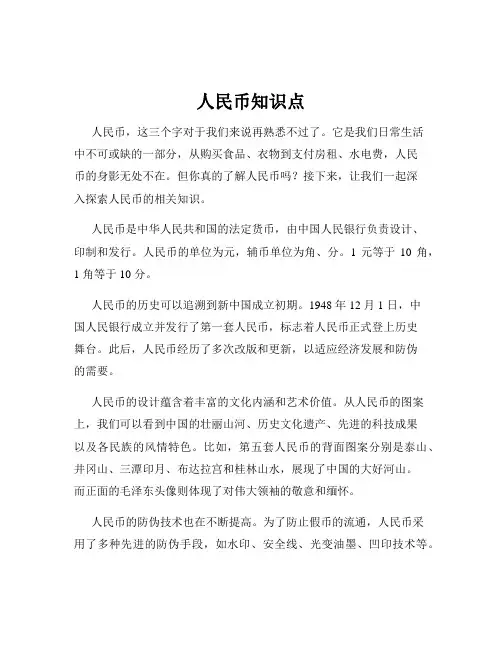 人民币知识点

人民币，这三个字对于我们来说再熟悉不过了。它是我们日常生活中不可或缺的一部分，从购买食品、衣物到支付房租、水电费，人民币的身影无处不在。但你真的了解人民币吗？接下来，让我们一起深入探索人民币的相关知识。

人民币是中华人民共和国的法定货币，由中国人民银行负责设计、印制和发行。人民币的单位为元，辅币单位为角、分。1 元等于 10 角，1 角等于 10 分。

人民币的历史可以追溯到新中国成立初期。1948 年 12 月 1 日，中国人民银行成立并发行了第一套人民币，标志着人民币正式登上历史舞台。此后，人民币经历了多次改版和更新，以适应经济发展和防伪的需要。

人民币的设计蕴含着丰富的文化内涵和艺术价值。从人民币的图案上，我们可以看到中国的壮丽山河、历史文化遗产、先进的科技成果以及各民族的风情特色。比如，第五套人民币的背面图案分别是泰山、井冈山、三潭印月、布达拉宫和桂林山水，展现了中国的大好河山。而正面的毛泽东头像则体现了对伟大领袖的敬意和缅怀。

人民币的防伪技术也在不断提高。为了防止假币的流通，人民币采用了多种先进的防伪手段，如水印、安全线、光变油墨、凹印技术等。